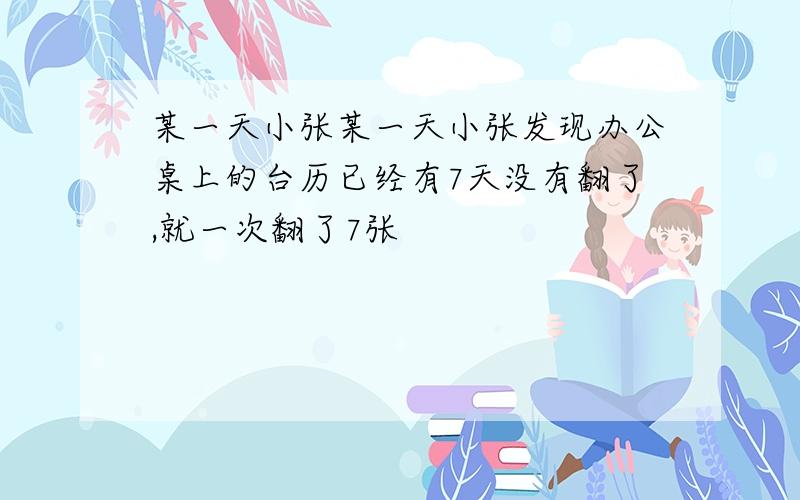 某一天小张某一天小张发现办公桌上的台历已经有7天没有翻了,就一次翻了7张